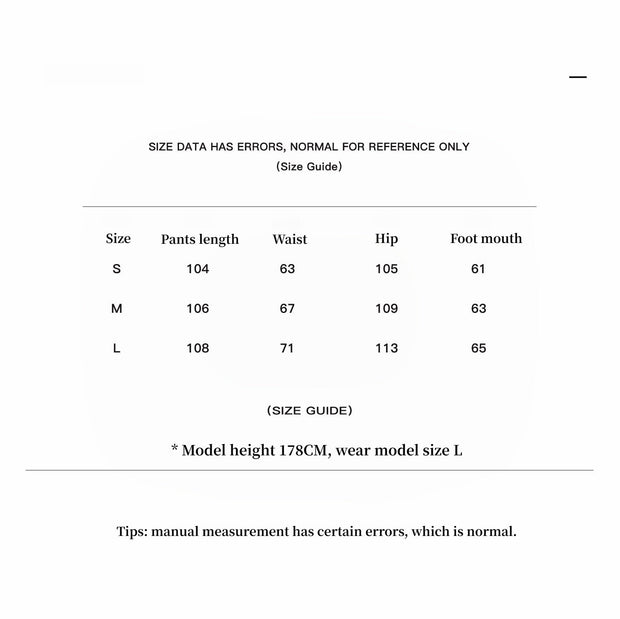 SIZE DATA HAS ERRORS, NORMAL FOR REFERENCE ONLY
(Size Guide)

| Size | Pants length | Waist | Hip | Foot mouth |
|---|---|---|---|---|
| S | 104 | 63 | 105 | 61 |
| M | 106 | 67 | 109 | 63 |
| L | 108 | 71 | 113 | 65 |

(SIZE GUIDE)

* Model height 178CM, wear model size L

Tips: manual measurement has certain errors, which is normal.